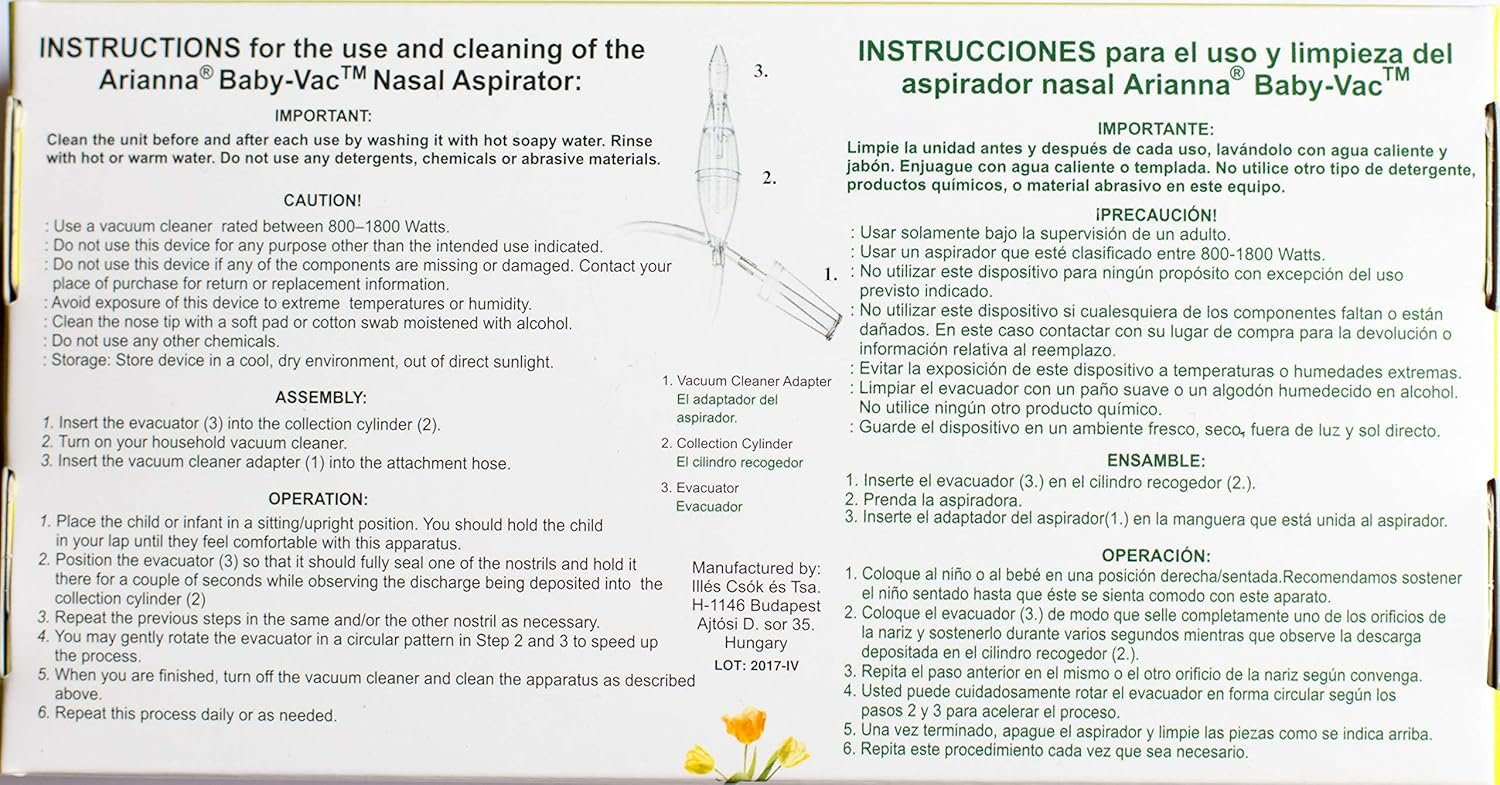 INSTRUCTIONS for the use and cleaning of the Arianna® Baby-Vac™ Nasal Aspirator:

IMPORTANT:

Clean the unit before and after each use by washing it with hot soapy water. Rinse with hot or warm water. Do not use any detergents, chemicals or abrasive materials.

CAUTION!

: Use a vacuum cleaner rated between 800–1800 Watts.
: Do not use this device for any purpose other than the intended use indicated.
: Do not use this device if any of the components are missing or damaged. Contact your place of purchase for return or replacement information.
: Avoid exposure of this device to extreme temperatures or humidity.
: Clean the nose tip with a soft pad or cotton swab moistened with alcohol.
: Do not use any other chemicals.
: Storage: Store device in a cool, dry environment, out of direct sunlight.

ASSEMBLY:

1. Insert the evacuator (3) into the collection cylinder (2).
2. Turn on your household vacuum cleaner.
3. Insert the vacuum cleaner adapter (1) into the attachment hose.

OPERATION:

1. Place the child or infant in a sitting/upright position. You should hold the child in your lap until they feel comfortable with this apparatus.
2. Position the evacuator (3) so that it should fully seal one of the nostrils and hold it there for a couple of seconds while observing the discharge being deposited into the collection cylinder (2)
3. Repeat the previous steps in the same and/or the other nostril as necessary.
4. You may gently rotate the evacuator in a circular pattern in Step 2 and 3 to speed up the process.
5. When you are finished, turn off the vacuum cleaner and clean the apparatus as described above.
6. Repeat this process daily or as needed.

3.

2.

1.

1. Vacuum Cleaner Adapter
El adaptador del aspirador.
2. Collection Cylinder
El cilindro recogedor
3. Evacuator
Evacuador

Manufactured by:
Illés Csók és Tsa.
H-1146 Budapest
Ajtósi D. sor 35.
Hungary
LOT: 2017-IV

INSTRUCCIONES para el uso y limpieza del aspirador nasal Arianna® Baby-Vac™

IMPORTANTE:

Limpie la unidad antes y después de cada uso, lavándolo con agua caliente y jabón. Enjuague con agua caliente o templada. No utilice otro tipo de detergente, productos químicos, o material abrasivo en este equipo.

¡PRECAUCIÓN!

: Usar solamente bajo la supervisión de un adulto.
: Usar un aspirador que esté clasificado entre 800-1800 Watts.
: No utilizar este dispositivo para ningún propósito con excepción del uso previsto indicado.
: No utilizar este dispositivo si cualesquiera de los componentes faltan o están dañados. En este caso contactar con su lugar de compra para la devolución o información relativa al reemplazo.
: Evitar la exposición de este dispositivo a temperaturas o humedades extremas.
: Limpiar el evacuador con un paño suave o un algodón humedecido en alcohol. No utilice ningún otro producto químico.
: Guarde el dispositivo en un ambiente fresco, seco, fuera de luz y sol directo.

ENSAMBLE:

1. Inserte el evacuador (3.) en el cilindro recogedor (2.).
2. Prenda la aspiradora.
3. Inserte el adaptador del aspirador(1.) en la manguera que está unida al aspirador.

OPERACIÓN:

1. Coloque al niño o al bebé en una posición derecha/sentada.Recomendamos sostener el niño sentado hasta que éste se sienta comodo con este aparato.
2. Coloque el evacuador (3.) de modo que selle completamente uno de los orificios de la nariz y sostenerlo durante varios segundos mientras que observe la descarga depositada en el cilindro recogedor (2.).
3. Repita el paso anterior en el mismo o el otro orificio de la nariz según convenga.
4. Usted puede cuidadosamente rotar el evacuador en forma circular según los pasos 2 y 3 para acelerar el proceso.
5. Una vez terminado, apague el aspirador y limpie las piezas como se indica arriba.
6. Repita este procedimiento cada vez que sea necesario.